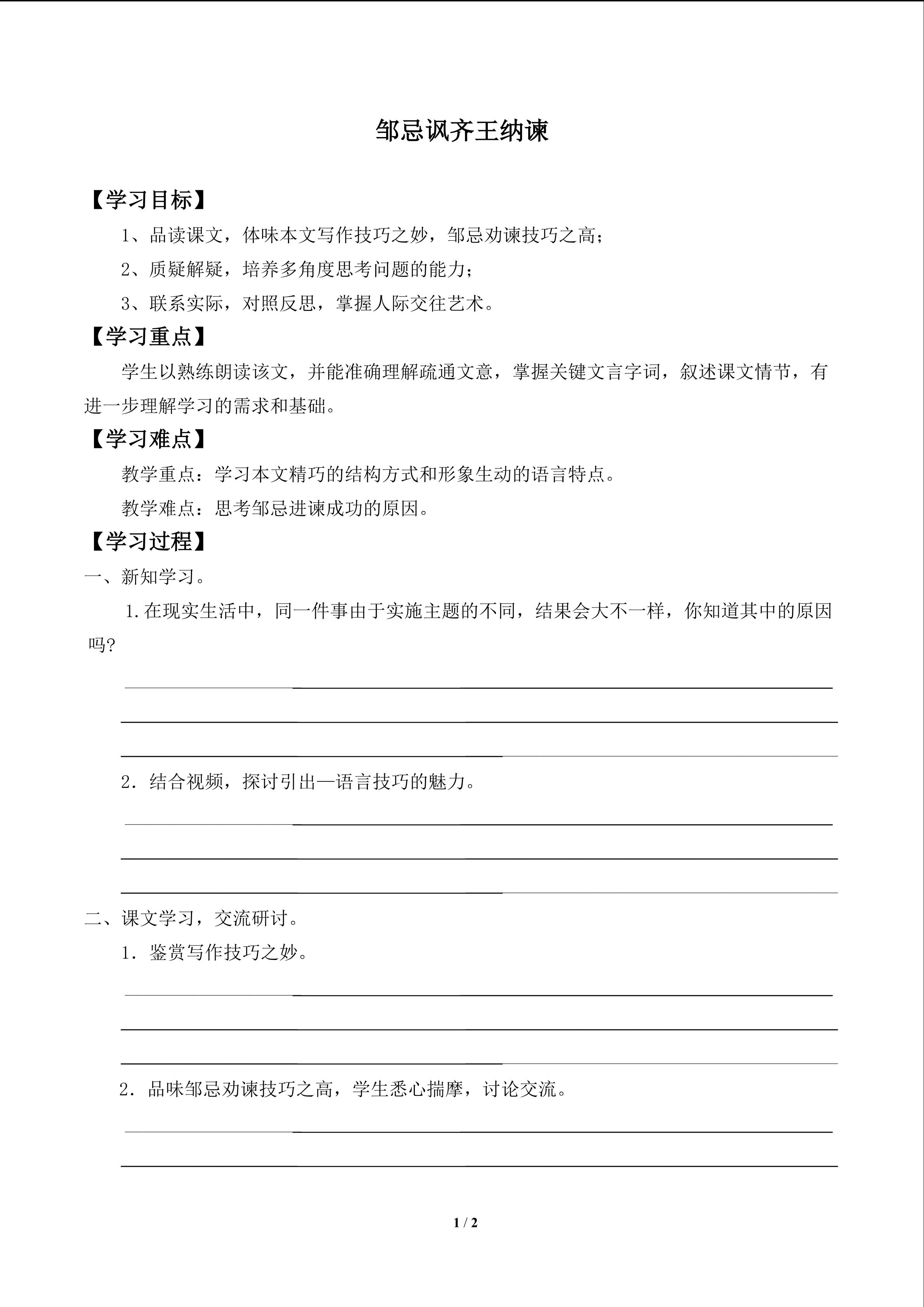 邹忌讽齐王纳谏

【学习目标】

1、品读课文，体味本文写作技巧之妙，邹忌劝谏技巧之高；

2、质疑解疑，培养多角度思考问题的能力；

3、联系实际，对照反思，掌握人际交往艺术。

【学习重点】

学生以熟练朗读该文，并能准确理解疏通文意，掌握关键文言字词，叙述课文情节，有进一步理解学习的需求和基础。

【学习难点】

教学重点：学习本文精巧的结构方式和形象生动的语言特点。

教学难点：思考邹忌进谏成功的原因。

【学习过程】

一、新知学习。

1.在现实生活中，同一件事由于实施主题的不同，结果会大不一样，你知道其中的原因吗?

____

____

____

2．结合视频，探讨引出—语言技巧的魅力。

____

____

____

二、课文学习，交流研讨。

1．鉴赏写作技巧之妙。

____

____

____

2．品味邹忌劝谏技巧之高，学生悉心揣摩，讨论交流。

____

____

1 / 2